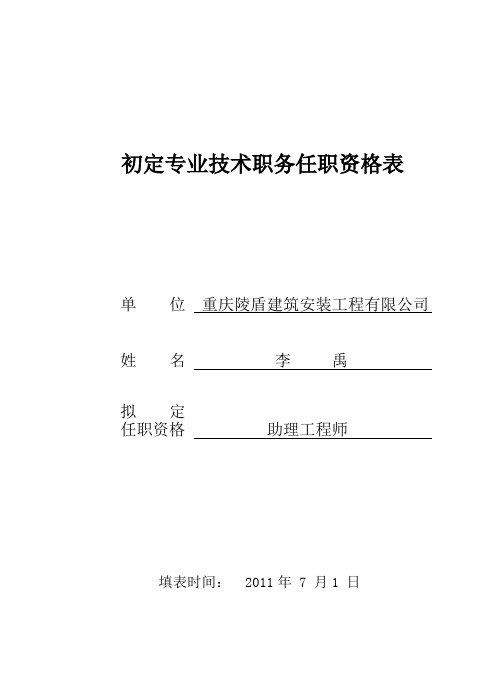 初定专业技术职务任职资格表

单　　位　重庆陵盾建筑安装工程有限公司

姓　　名　　　　李　　禹

拟　　定
任职资格　　　助理工程师

填表时间：　2011 年 7 月 1 日